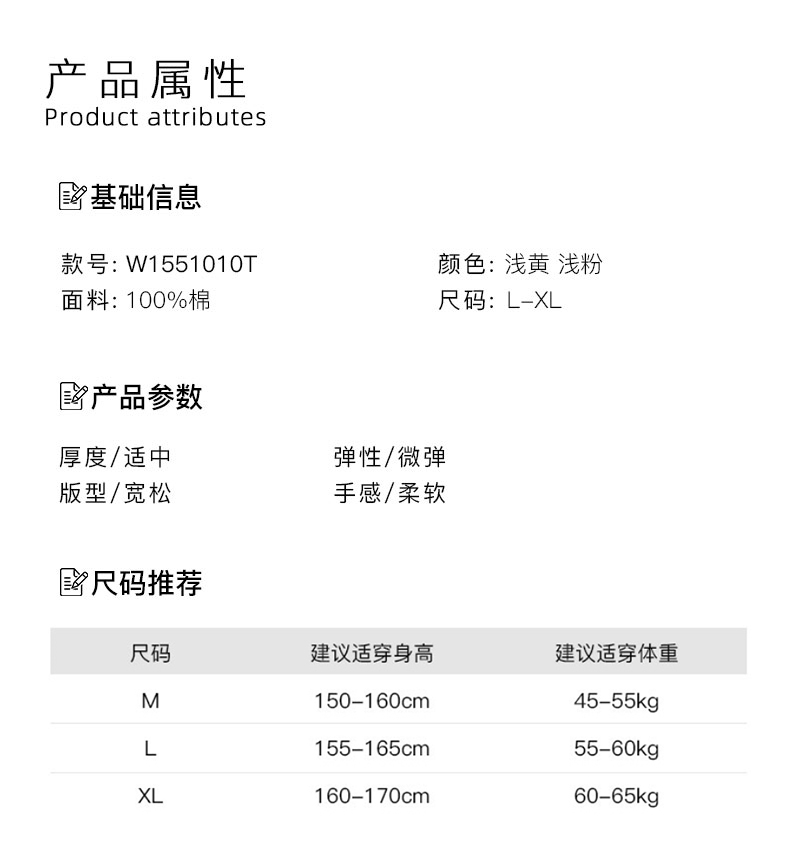 产品属性
Product attributes

基础信息

款号: W1551010T
面料: 100%棉

颜色: 浅黄 浅粉
尺码: L–XL

产品参数

厚度/适中
版型/宽松

弹性/微弹
手感/柔软

尺码推荐

| 尺码 | 建议适穿身高 | 建议适穿体重 |
|---|---|---|
| M | 150–160cm | 45–55kg |
| L | 155–165cm | 55–60kg |
| XL | 160–170cm | 60–65kg |